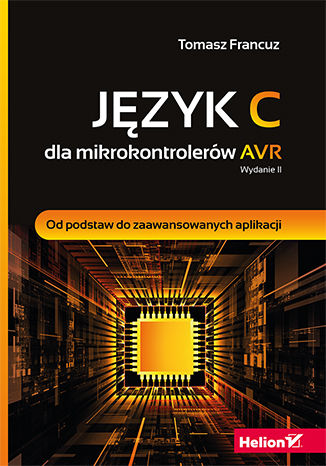 Tomasz Francuz

JĘZYK C

dla mikrokontrolerów AVR

Wydanie II

Od podstaw do zaawansowanych aplikacji

Helion